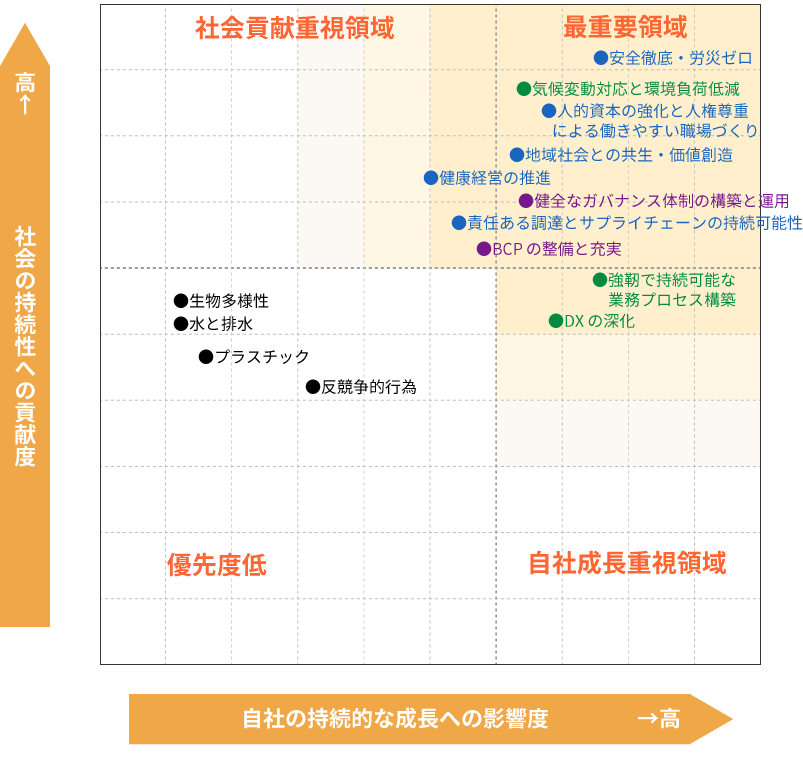 高↑

社会の持続性への貢献度

社会貢献重視領域

最重要領域

●安全徹底・労災ゼロ
●気候変動対応と環境負荷低減
●人的資本の強化と人権尊重による働きやすい職場づくり
●地域社会との共生・価値創造
●健康経営の推進
●健全なガバナンス体制の構築と運用
●責任ある調達とサプライチェーンの持続可能性
●BCPの整備と充実
●強靭で持続可能な業務プロセス構築
●DXの深化

●生物多様性
●水と排水
●プラスチック
●反競争的行為

優先度低

自社成長重視領域

自社の持続的な成長への影響度 →高